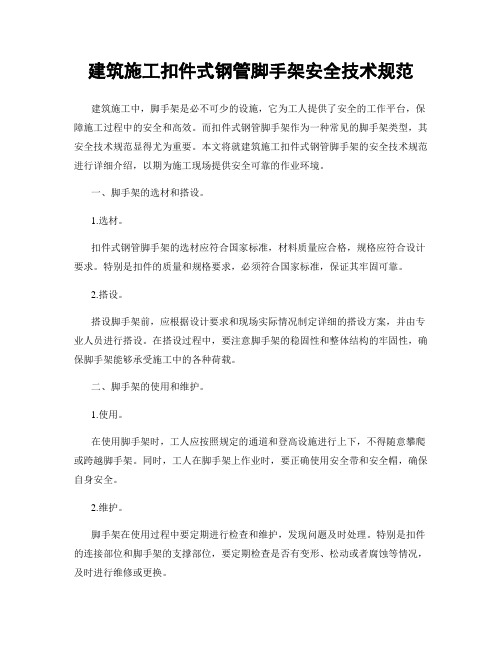 建筑施工扣件式钢管脚手架安全技术规范

建筑施工中，脚手架是必不可少的设施，它为工人提供了安全的工作平台，保障施工过程中的安全和高效。而扣件式钢管脚手架作为一种常见的脚手架类型，其安全技术规范显得尤为重要。本文将就建筑施工扣件式钢管脚手架的安全技术规范进行详细介绍，以期为施工现场提供安全可靠的作业环境。

一、脚手架的选材和搭设。

1.选材。

扣件式钢管脚手架的选材应符合国家标准，材料质量应合格，规格应符合设计要求。特别是扣件的质量和规格要求，必须符合国家标准，保证其牢固可靠。

2.搭设。

搭设脚手架前，应根据设计要求和现场实际情况制定详细的搭设方案，并由专业人员进行搭设。在搭设过程中，要注意脚手架的稳固性和整体结构的牢固性，确保脚手架能够承受施工中的各种荷载。

二、脚手架的使用和维护。

1.使用。

在使用脚手架时，工人应按照规定的通道和登高设施进行上下，不得随意攀爬或跨越脚手架。同时，工人在脚手架上作业时，要正确使用安全带和安全帽，确保自身安全。

2.维护。

脚手架在使用过程中要定期进行检查和维护，发现问题及时处理。特别是扣件的连接部位和脚手架的支撑部位，要定期检查是否有变形、松动或者腐蚀等情况，及时进行维修或更换。